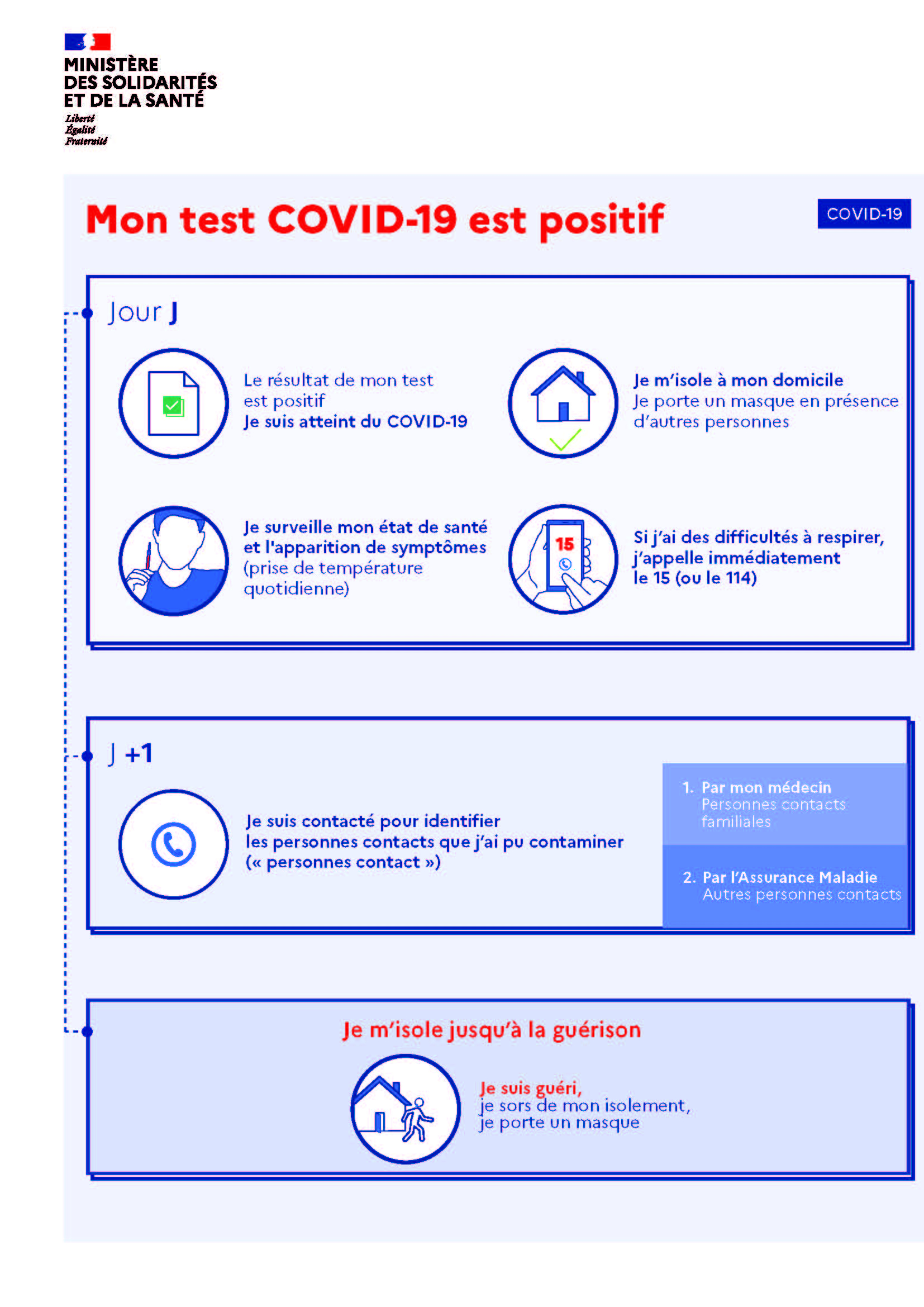 MINISTÈRE
DES SOLIDARITÉS
ET DE LA SANTÉ
Liberté
Égalité
Fraternité

Mon test COVID-19 est positif

COVID-19

Jour J

Le résultat de mon test est positif
Je suis atteint du COVID-19

Je m'isole à mon domicile
Je porte un masque en présence d'autres personnes

Je surveille mon état de santé et l'apparition de symptômes (prise de température quotidienne)

15

Si j'ai des difficultés à respirer, j'appelle immédiatement le 15 (ou le 114)

J +1

Je suis contacté pour identifier les personnes contacts que j'ai pu contaminer (« personnes contact »)

1. Par mon médecin
Personnes contacts familiales

2. Par l'Assurance Maladie
Autres personnes contacts

Je m'isole jusqu'à la guérison

Je suis guéri,
je sors de mon isolement,
je porte un masque